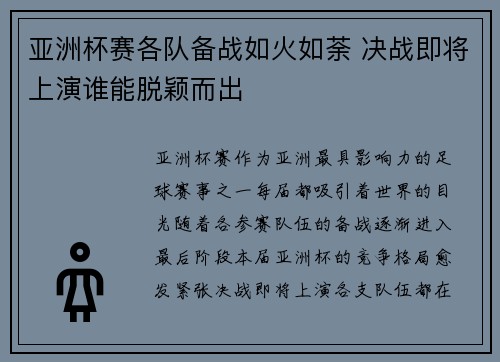 亚洲杯赛各队备战如火如荼 决战即将上演谁能脱颖而出

亚洲杯赛作为亚洲最具影响力的足球赛事之一每届都吸引着世界的目光随着各参赛队伍的备战逐渐进入最后阶段本届亚洲杯的竞争格局愈发紧张决战即将上演各支队伍都在